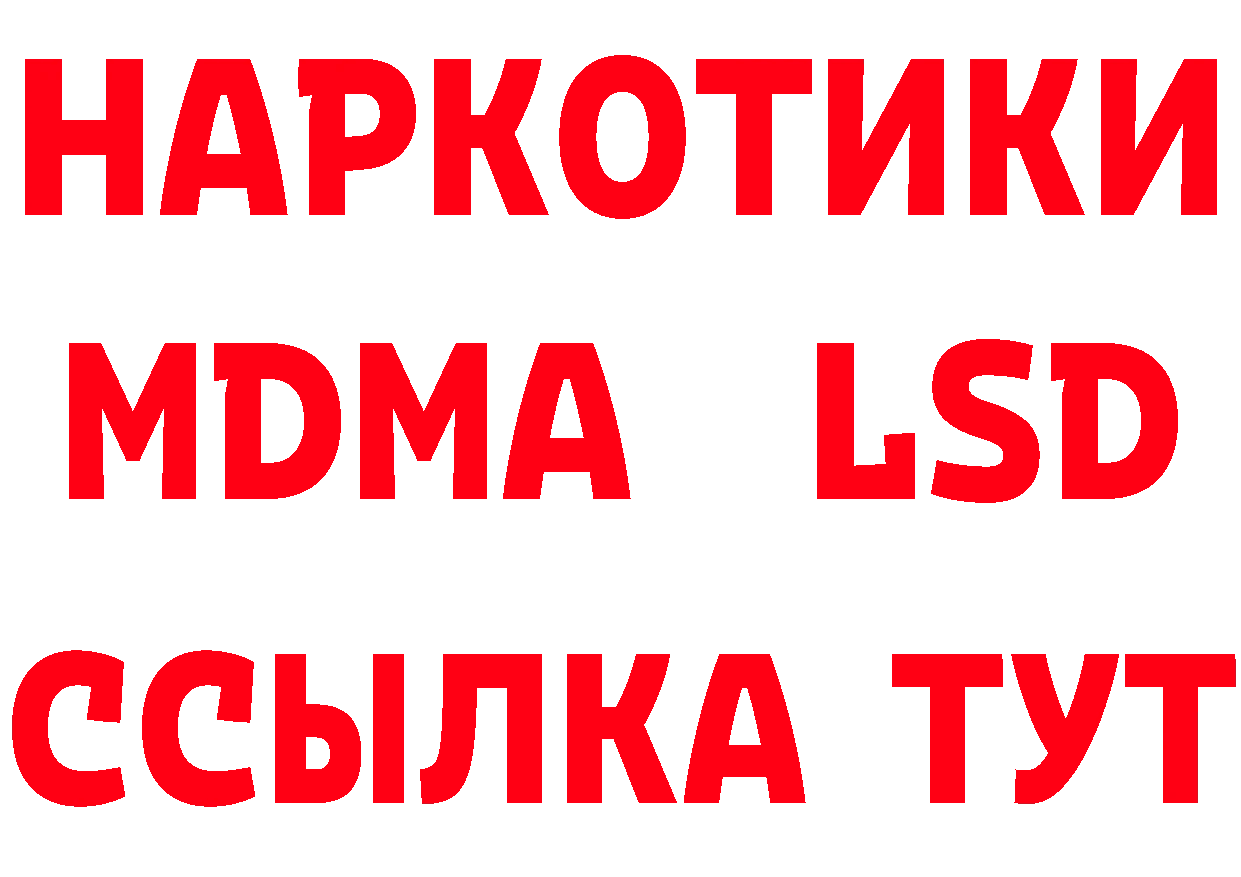 НАРКОТИКИ
MDMA LSD
ССЫЛКА ТУТ